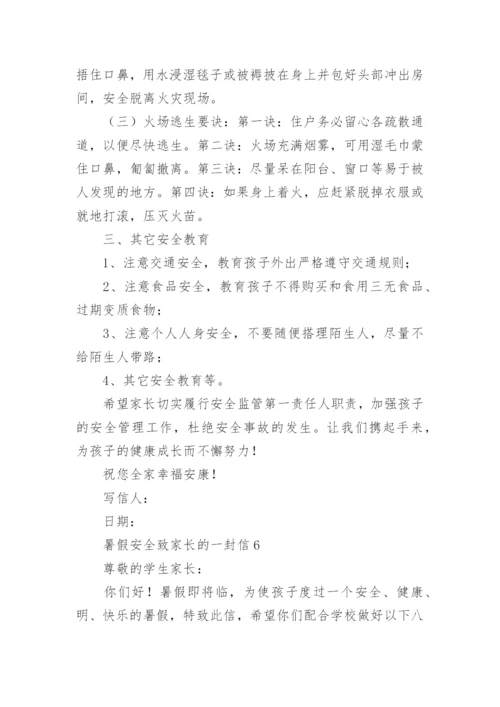 捂住口鼻，用水浸湿毯子或被褥披在身上并包好头部冲出房间，安全脱离火灾现场。

（三）火场逃生要诀：第一诀：住户务必留心各疏散通道，以便尽快逃生。第二诀：火场充满烟雾，可用湿毛巾蒙住口鼻，匍匐撤离。第三诀：尽量呆在阳台、窗口等易于被人发现的地方。第四诀：如果身上着火，应赶紧脱掉衣服或就地打滚，压灭火苗。

三、其它安全教育

1、注意交通安全，教育孩子外出严格遵守交通规则；

2、注意食品安全，教育孩子不得购买和食用三无食品、过期变质食物；

3、注意个人人身安全，不要随便搭理陌生人，尽量不给陌生人带路；

4、其它安全教育等。

希望家长切实履行安全监管第一责任人职责，加强孩子的安全管理工作，杜绝安全事故的发生。让我们携起手来，为孩子的健康成长而不懈努力！

祝您全家幸福安康！

写信人：

日期：

暑假安全致家长的一封信6

尊敬的学生家长：

你们好！暑假即将临，为使孩子度过一个安全、健康、明、快乐的暑假，特致此信，希望你们配合学校做好以下八